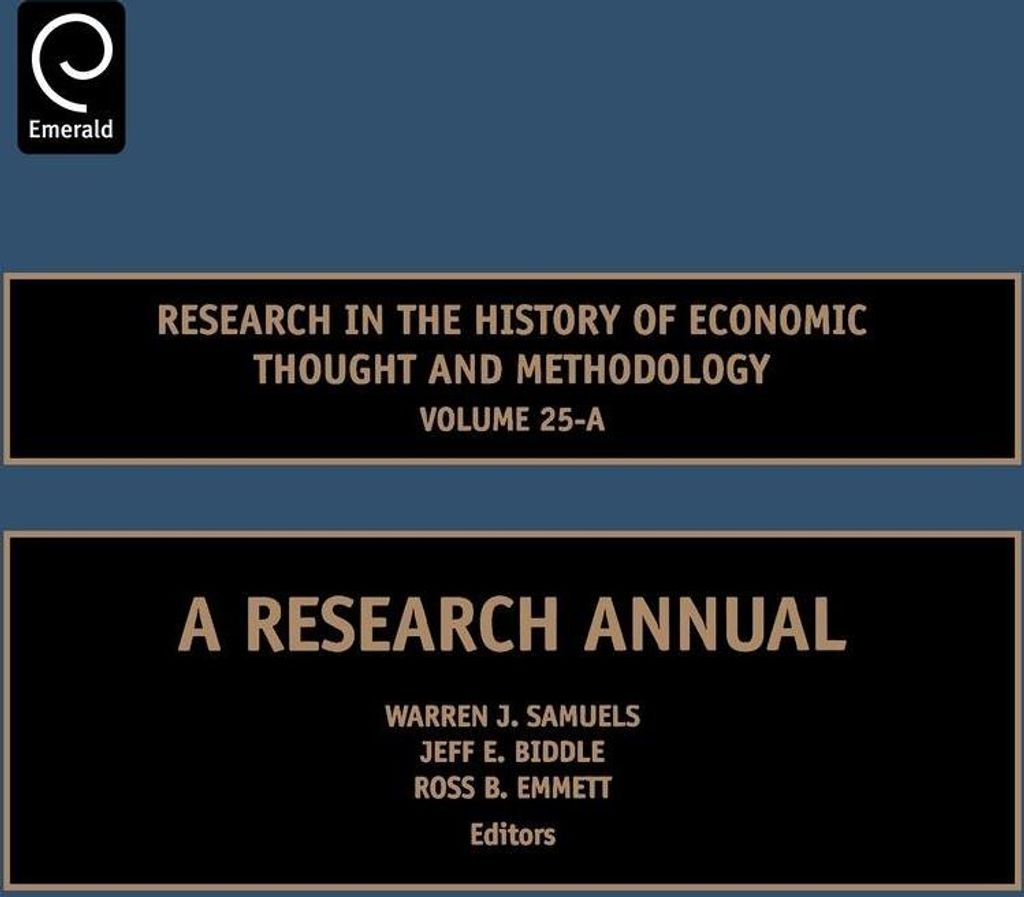 Emerald

RESEARCH IN THE HISTORY OF ECONOMIC THOUGHT AND METHODOLOGY
VOLUME 25-A

A RESEARCH ANNUAL

WARREN J. SAMUELS
JEFF E. BIDDLE
ROSS B. EMMETT
Editors